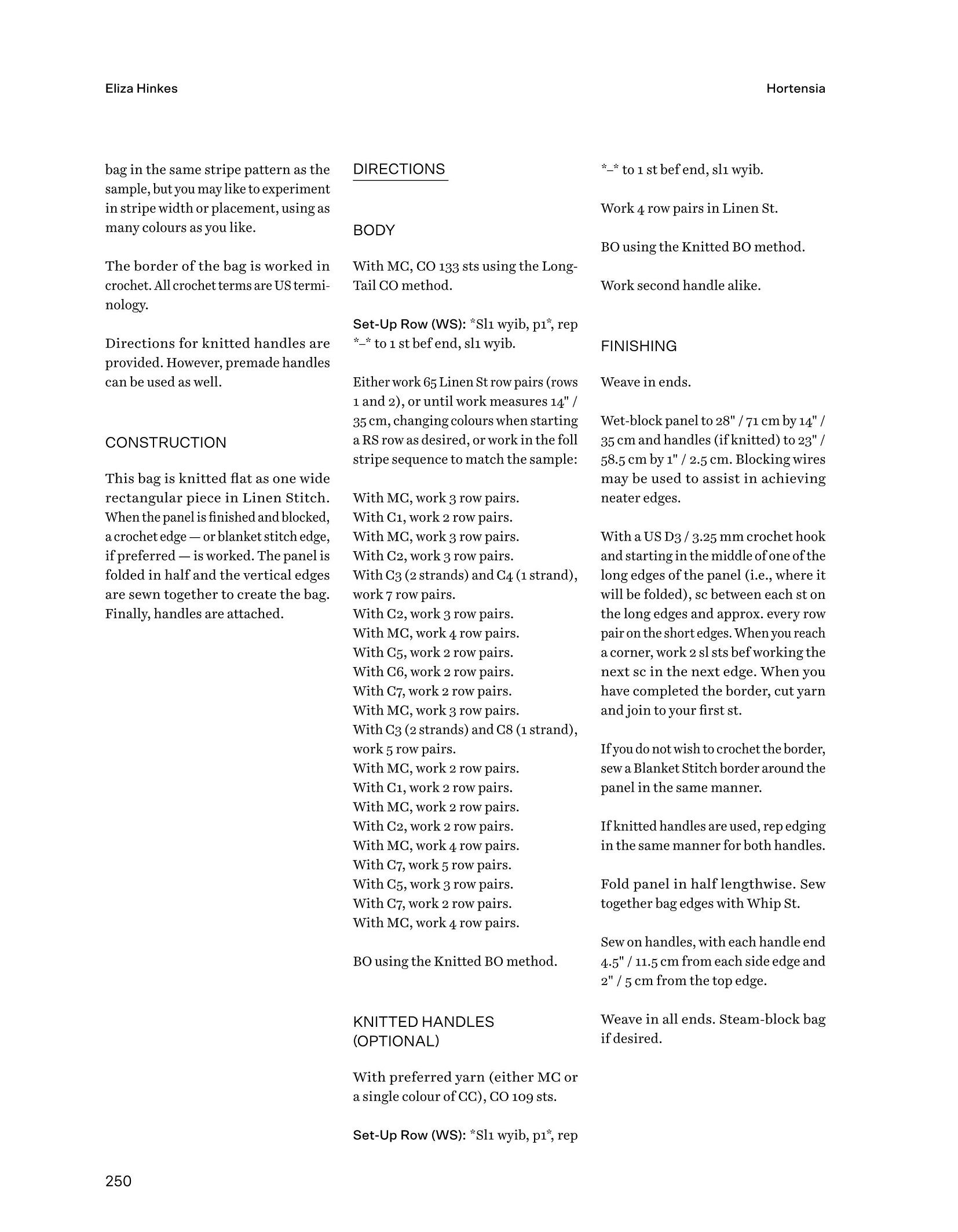 Eliza Hinkes

Hortensia

bag in the same stripe pattern as the sample, but you may like to experiment in stripe width or placement, using as many colours as you like.

The border of the bag is worked in crochet. All crochet terms are US terminology.

Directions for knitted handles are provided. However, premade handles can be used as well.

CONSTRUCTION

This bag is knitted flat as one wide rectangular piece in Linen Stitch. When the panel is finished and blocked, a crochet edge — or blanket stitch edge, if preferred — is worked. The panel is folded in half and the vertical edges are sewn together to create the bag. Finally, handles are attached.

DIRECTIONS

BODY

With MC, CO 133 sts using the Long-Tail CO method.

Set-Up Row (WS): *Sl1 wyib, p1*, rep *–* to 1 st bef end, sl1 wyib.

Either work 65 Linen St row pairs (rows 1 and 2), or until work measures 14" / 35 cm, changing colours when starting a RS row as desired, or work in the foll stripe sequence to match the sample:

With MC, work 3 row pairs.
With C1, work 2 row pairs.
With MC, work 3 row pairs.
With C2, work 3 row pairs.
With C3 (2 strands) and C4 (1 strand), work 7 row pairs.
With C2, work 3 row pairs.
With MC, work 4 row pairs.
With C5, work 2 row pairs.
With C6, work 2 row pairs.
With C7, work 2 row pairs.
With MC, work 3 row pairs.
With C3 (2 strands) and C8 (1 strand), work 5 row pairs.
With MC, work 2 row pairs.
With C1, work 2 row pairs.
With MC, work 2 row pairs.
With C2, work 2 row pairs.
With MC, work 4 row pairs.
With C7, work 5 row pairs.
With C5, work 3 row pairs.
With C7, work 2 row pairs.
With MC, work 4 row pairs.

BO using the Knitted BO method.

KNITTED HANDLES (OPTIONAL)

With preferred yarn (either MC or a single colour of CC), CO 109 sts.

Set-Up Row (WS): *Sl1 wyib, p1*, rep *–* to 1 st bef end, sl1 wyib.

Work 4 row pairs in Linen St.

BO using the Knitted BO method.

Work second handle alike.

FINISHING

Weave in ends.

Wet-block panel to 28" / 71 cm by 14" / 35 cm and handles (if knitted) to 23" / 58.5 cm by 1" / 2.5 cm. Blocking wires may be used to assist in achieving neater edges.

With a US D3 / 3.25 mm crochet hook and starting in the middle of one of the long edges of the panel (i.e., where it will be folded), sc between each st on the long edges and approx. every row pair on the short edges. When you reach a corner, work 2 sl sts bef working the next sc in the next edge. When you have completed the border, cut yarn and join to your first st.

If you do not wish to crochet the border, sew a Blanket Stitch border around the panel in the same manner.

If knitted handles are used, rep edging in the same manner for both handles.

Fold panel in half lengthwise. Sew together bag edges with Whip St.

Sew on handles, with each handle end 4.5" / 11.5 cm from each side edge and 2" / 5 cm from the top edge.

Weave in all ends. Steam-block bag if desired.

250